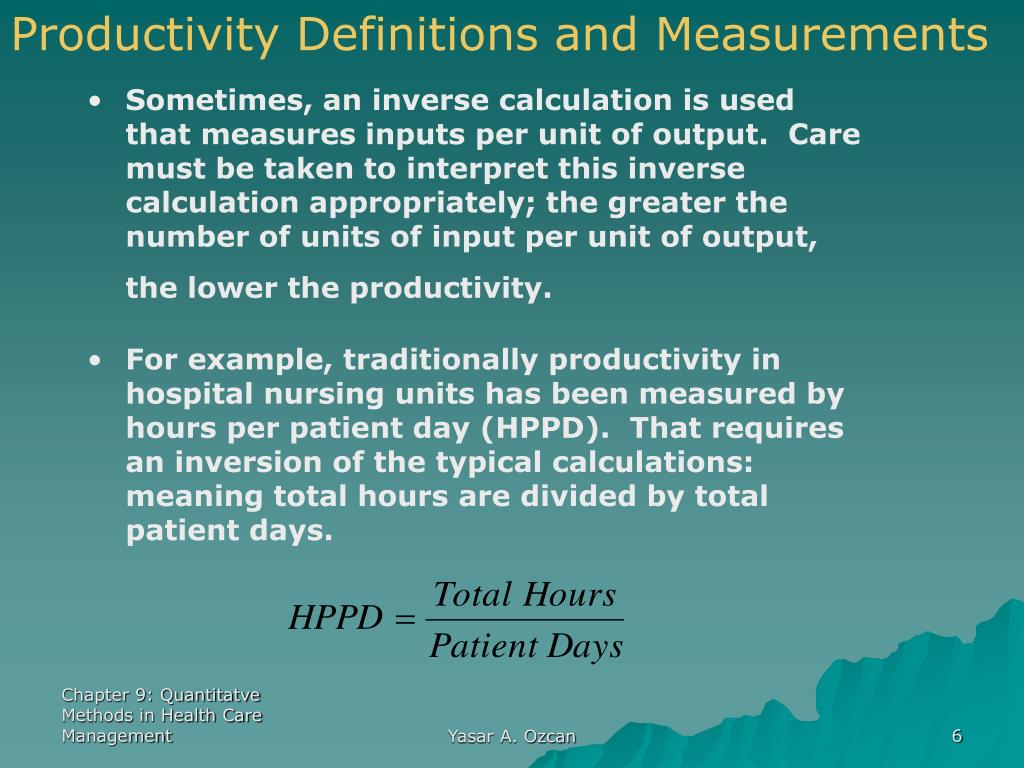 Productivity Definitions and Measurements

• Sometimes, an inverse calculation is used that measures inputs per unit of output. Care must be taken to interpret this inverse calculation appropriately; the greater the number of units of input per unit of output, the lower the productivity.

• For example, traditionally productivity in hospital nursing units has been measured by hours per patient day (HPPD). That requires an inversion of the typical calculations: meaning total hours are divided by total patient days.

$HPPD = \frac{Total\ Hours}{Patient\ Days}$

Chapter 9: Quantitatve Methods in Health Care Management

Yasar A. Ozcan

6